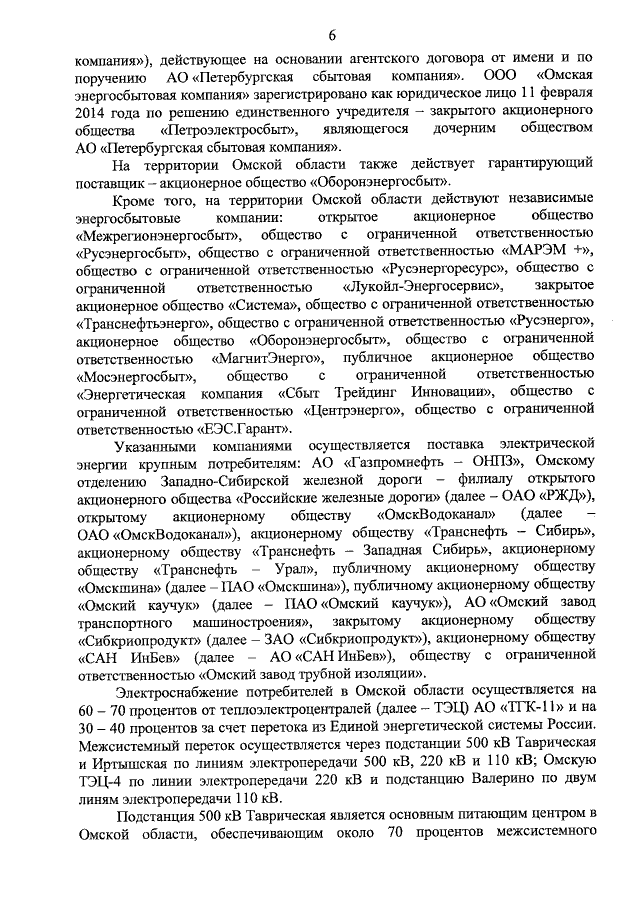 6

компания»), действующее на основании агентского договора от имени и по поручению АО «Петербургская сбытовая компания». ООО «Омская энергосбытовая компания» зарегистрировано как юридическое лицо 11 февраля 2014 года по решению единственного учредителя – закрытого акционерного общества «Петроэлектросбыт», являющегося дочерним обществом АО «Петербургская сбытовая компания».

На территории Омской области также действует гарантирующий поставщик – акционерное общество «Оборонэнергосбыт».

Кроме того, на территории Омской области действуют независимые энергосбытовые компании: открытое акционерное общество «Межрегионэнергосбыт», общество с ограниченной ответственностью «Русэнергосбыт», общество с ограниченной ответственностью «МАРЭМ +», общество с ограниченной ответственностью «Русэнергоресурс», общество с ограниченной ответственностью «Лукойл-Энергосервис», закрытое акционерное общество «Система», общество с ограниченной ответственностью «Транснефтьэнерго», общество с ограниченной ответственностью «Русэнерго», акционерное общество «Оборонэнергосбыт», общество с ограниченной ответственностью «МагнитЭнерго», публичное акционерное общество «Мосэнергосбыт», общество с ограниченной ответственностью «Энергетическая компания «Сбыт Трейдинг Инновации», общество с ограниченной ответственностью «Центрэнерго», общество с ограниченной ответственностью «ЕЭС.Гарант».

Указанными компаниями осуществляется поставка электрической энергии крупным потребителям: АО «Газпромнефть – ОНПЗ», Омскому отделению Западно-Сибирской железной дороги – филиалу открытого акционерного общества «Российские железные дороги» (далее – ОАО «РЖД»), открытому акционерному обществу «ОмскВодоканал» (далее – ОАО «ОмскВодоканал»), акционерному обществу «Транснефть – Сибирь», акционерному обществу «Транснефть – Западная Сибирь», акционерному обществу «Транснефть – Урал», публичному акционерному обществу «Омскшина» (далее – ПАО «Омскшина»), публичному акционерному обществу «Омский каучук» (далее – ПАО «Омский каучук»), АО «Омский завод транспортного машиностроения», закрытому акционерному обществу «Сибкриопродукт» (далее – ЗАО «Сибкриопродукт»), акционерному обществу «САН ИнБев» (далее – АО «САН ИнБев»), обществу с ограниченной ответственностью «Омский завод трубной изоляции».

Электроснабжение потребителей в Омской области осуществляется на 60 – 70 процентов от теплоэлектроцентралей (далее – ТЭЦ) АО «ТГК-11» и на 30 – 40 процентов за счет перетока из Единой энергетической системы России. Межсистемный переток осуществляется через подстанции 500 кВ Таврическая и Иртышская по линиям электропередачи 500 кВ, 220 кВ и 110 кВ; Омскую ТЭЦ-4 по линии электропередачи 220 кВ и подстанцию Валерино по двум линиям электропередачи 110 кВ.

Подстанция 500 кВ Таврическая является основным питающим центром в Омской области, обеспечивающим около 70 процентов межсистемного